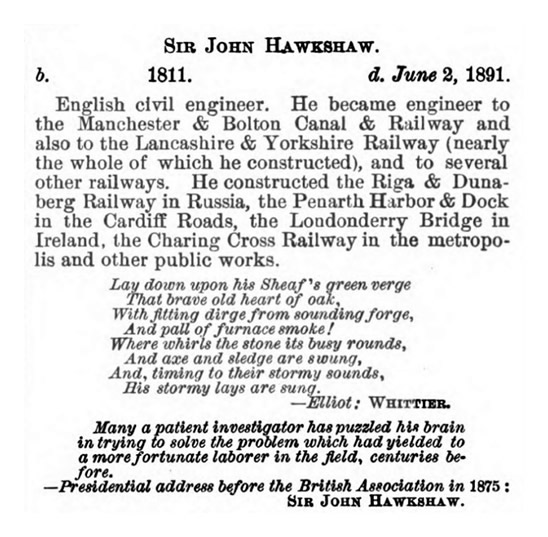 SIR JOHN HAWKSHAW.

b. 1811. d. June 2, 1891.

English civil engineer. He became engineer to the Manchester & Bolton Canal & Railway and also to the Lancashire & Yorkshire Railway (nearly the whole of which he constructed), and to several other railways. He constructed the Riga & Dunaberg Railway in Russia, the Penarth Harbor & Dock in the Cardiff Roads, the Londonderry Bridge in Ireland, the Charing Cross Railway in the metropolis and other public works.

Lay down upon his Sheaf's green verge
That brave old heart of oak,
With fitting dirge from sounding forge,
And pall of furnace smoke!
Where whirls the stone its busy rounds,
And axe and sledge are swung,
And, timing to their stormy sounds,
His stormy lays are sung.
—Elliot: WHITTIER.

Many a patient investigator has puzzled his brain in trying to solve the problem which had yielded to a more fortunate laborer in the field, centuries before.
—Presidential address before the British Association in 1875: SIR JOHN HAWKSHAW.